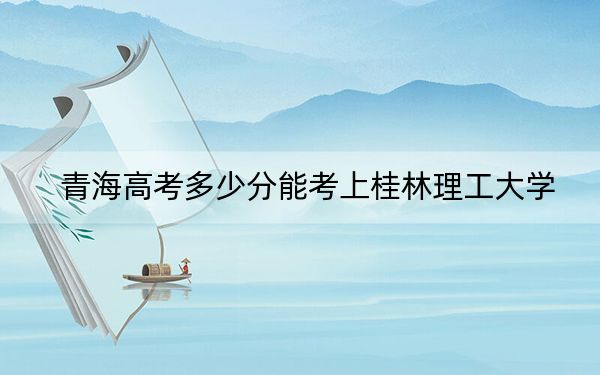 青海高考多少分能考上桂林理工大学